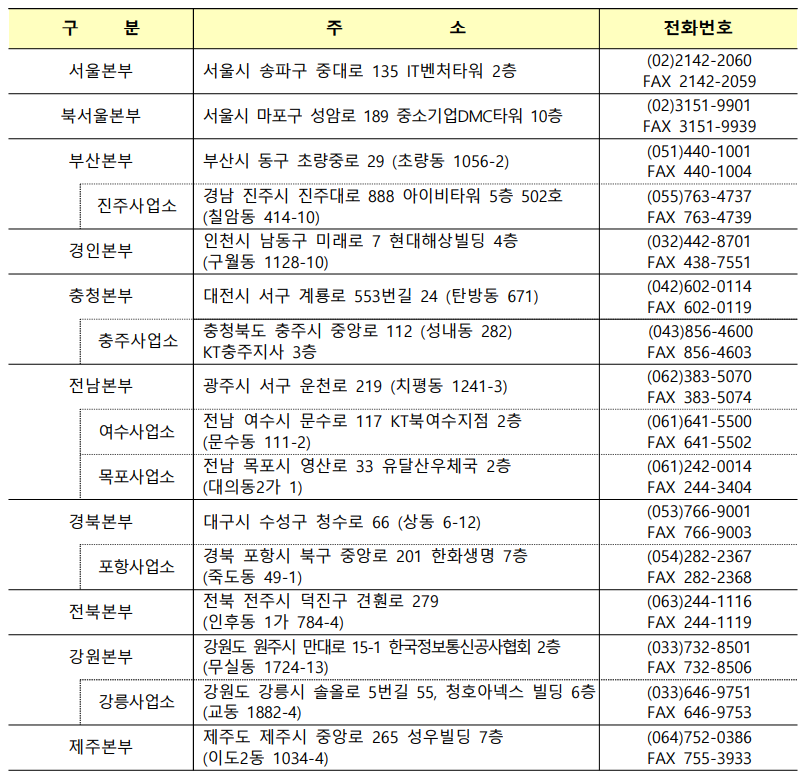 | 구　　분 | 주　　　　소 | 전화번호 |
|---|---|---|
| 서울본부 | 서울시 송파구 중대로 135 IT벤처타워 2층 | (02)2142-2060 FAX 2142-2059 |
| 북서울본부 | 서울시 마포구 성암로 189 중소기업DMC타워 10층 | (02)3151-9901 FAX 3151-9939 |
| 부산본부 | 부산시 동구 초량중로 29 (초량동 1056-2) | (051)440-1001 FAX 440-1004 |
| 진주사업소 | 경남 진주시 진주대로 888 아이비타워 5층 502호 (칠암동 414-10) | (055)763-4737 FAX 763-4739 |
| 경인본부 | 인천시 남동구 미래로 7 현대해상빌딩 4층 (구월동 1128-10) | (032)442-8701 FAX 438-7551 |
| 충청본부 | 대전시 서구 계룡로 553번길 24 (탄방동 671) | (042)602-0114 FAX 602-0119 |
| 충주사업소 | 충청북도 충주시 중앙로 112 (성내동 282) KT충주지사 3층 | (043)856-4600 FAX 856-4603 |
| 전남본부 | 광주시 서구 운천로 219 (치평동 1241-3) | (062)383-5070 FAX 383-5074 |
| 여수사업소 | 전남 여수시 문수로 117 KT북여수지점 2층 (문수동 111-2) | (061)641-5500 FAX 641-5502 |
| 목포사업소 | 전남 목포시 영산로 33 유달산우체국 2층 (대의동2가 1) | (061)242-0014 FAX 244-3404 |
| 경북본부 | 대구시 수성구 청수로 66 (상동 6-12) | (053)766-9001 FAX 766-9003 |
| 포항사업소 | 경북 포항시 북구 중앙로 201 한화생명 7층 (죽도동 49-1) | (054)282-2367 FAX 282-2368 |
| 전북본부 | 전북 전주시 덕진구 견훤로 279 (인후동 1가 784-4) | (063)244-1116 FAX 244-1119 |
| 강원본부 | 강원도 원주시 만대로 15-1 한국정보통신공사협회 2층 (무실동 1724-13) | (033)732-8501 FAX 732-8506 |
| 강릉사업소 | 강원도 강릉시 솔올로 5번길 55, 청호아넥스 빌딩 6층 (교동 1882-4) | (033)646-9751 FAX 646-9753 |
| 제주본부 | 제주도 제주시 중앙로 265 성우빌딩 7층 (이도2동 1034-4) | (064)752-0386 FAX 755-3933 |